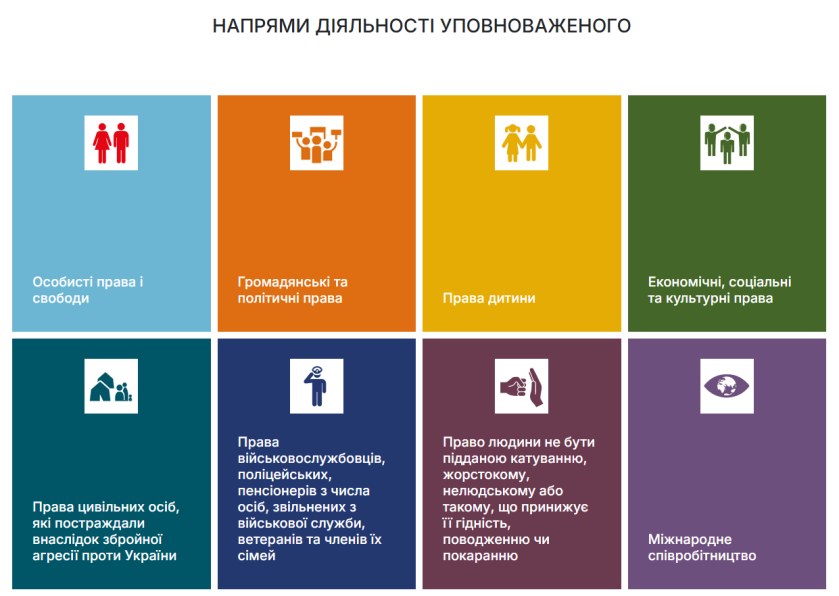 НАПРЯМИ ДІЯЛЬНОСТІ УПОВНОВАЖЕНОГО

Особисті права і свободи

Громадянські та політичні права

Права дитини

Економічні, соціальні та культурні права

Права цивільних осіб, які постраждали внаслідок збройної агресії проти України

Права військовослужбовців, поліцейських, пенсіонерів з числа осіб, звільнених з військової служби, ветеранів та членів їх сімей

Право людини не бути підданою катуванню, жорстокому, нелюдському або такому, що принижує її гідність, поводженню чи покаранню

Міжнародне співробітництво